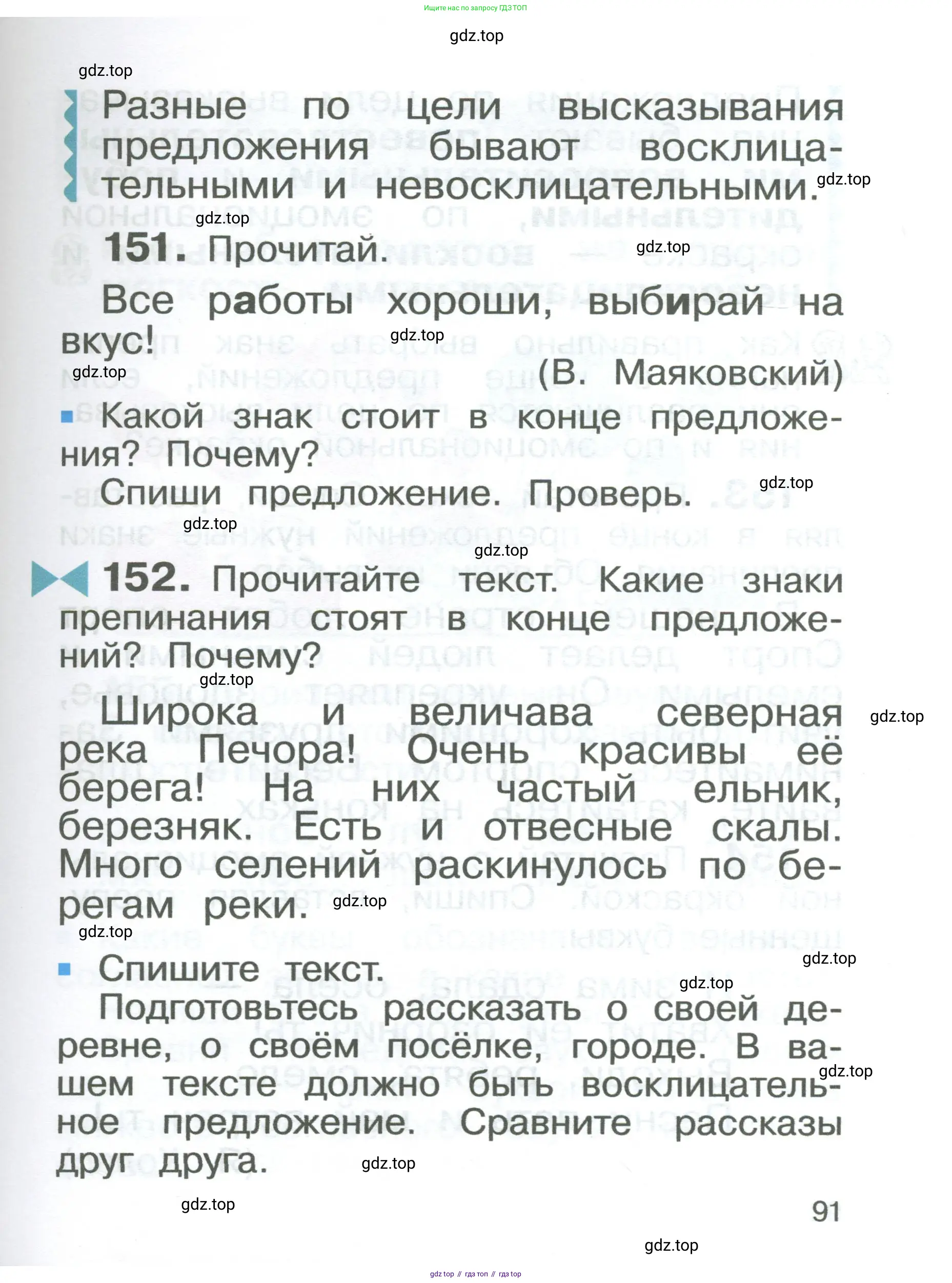 Ищите нас по запросу ГДЗ ТОП

gdz.top

gdz.top

Разные по цели высказывания предложения бывают восклицательными и невосклицательными.

gdz.top

gdz.top

151. Прочитай.

gdz.top

Все работы хороши, выбирай на вкус!

gdz.top

gdz.top

(В. Маяковский)

Какой знак стоит в конце предложения? Почему?

Спиши предложение. Проверь.

gdz.top

gdz.top

gdz.top

152. Прочитайте текст. Какие знаки препинания стоят в конце предложений? Почему?

gdz.top

Широка и величава северная река Печора! Очень красивы её берега! На них частый ельник, березняк. Есть и отвесные скалы. Много селений раскинулось по берегам реки.

gdz.top

gdz.top

gdz.top

Спишите текст.

gdz.top

gdz.top

Подготовьтесь рассказать о своей деревне, о своём посёлке, городе. В вашем тексте должно быть восклицательное предложение. Сравните рассказы друг друга.

gdz.top

gdz.top

gdz.top

91

gdz.top

gdz top // гдз топ // гдз top